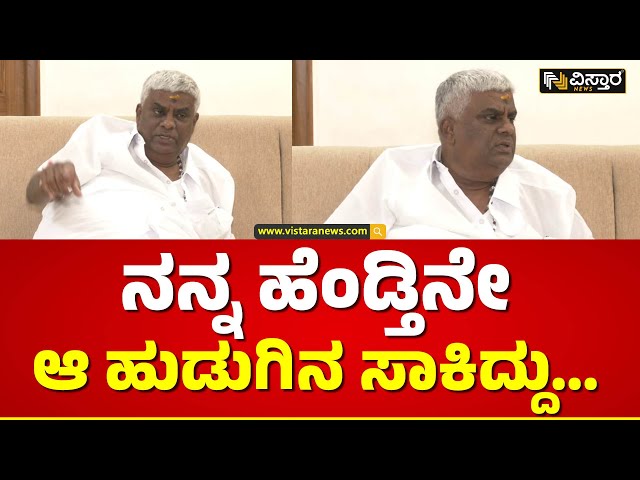 ವಿಸ್ತಾರ NEWS

www.vistaranews.com

ನನ್ನ ಹೆಂಡ್ತಿನೇ
ಆ ಹುಡುಗಿನ ಸಾಕಿದ್ದು...